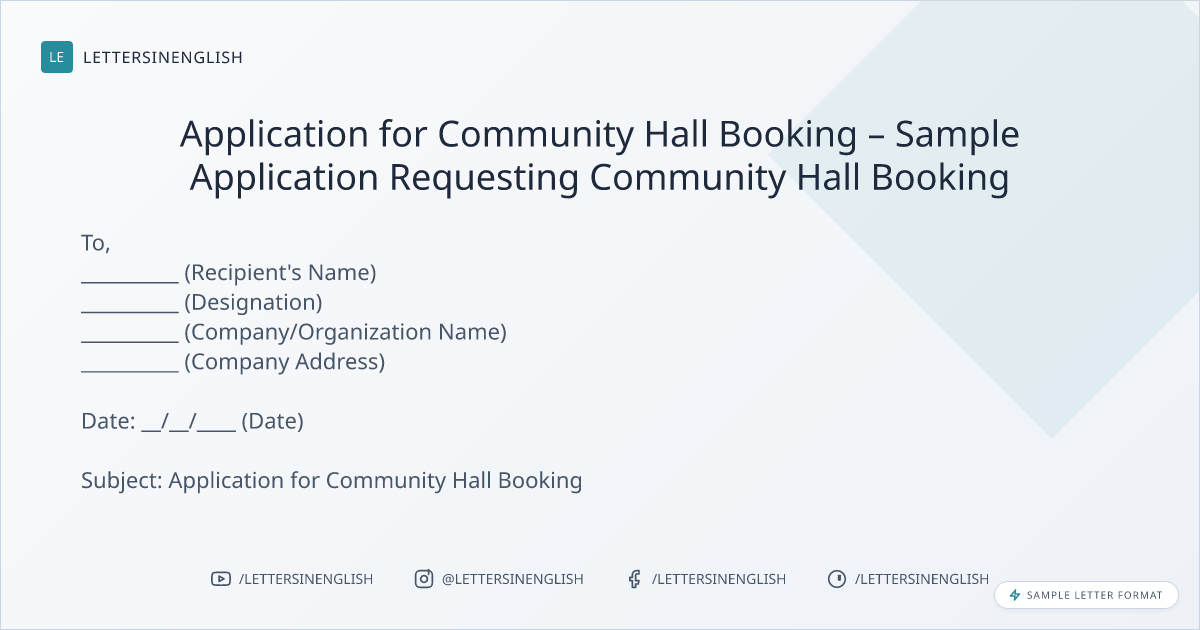 LE LETTERSINENGLISH

Application for Community Hall Booking – Sample Application Requesting Community Hall Booking

To,
____ (Recipient's Name)
____ (Designation)
____ (Company/Organization Name)
____ (Company Address)

Date: ____/____/____ (Date)

Subject: Application for Community Hall Booking

/LETTERSINENGLISH @LETTERSINENGLISH /LETTERSINENGLISH /LETTERSINENGLISH

SAMPLE LETTER FORMAT